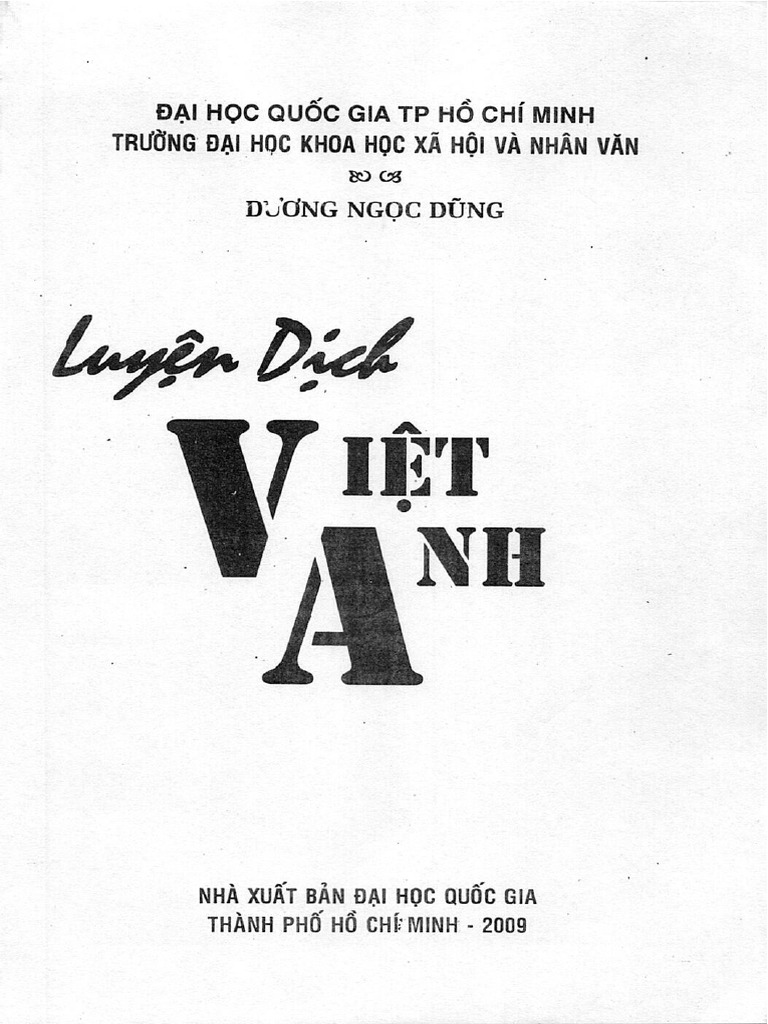 ĐẠI HỌC QUỐC GIA TP HỒ CHÍ MINH
TRƯỜNG ĐẠI HỌC KHOA HỌC XÃ HỘI VÀ NHÂN VĂN

DƯƠNG NGỌC DŨNG

Luyện Dịch

VIỆT

ANH

NHÀ XUẤT BẢN ĐẠI HỌC QUỐC GIA
THÀNH PHỐ HỒ CHÍ MINH - 2009